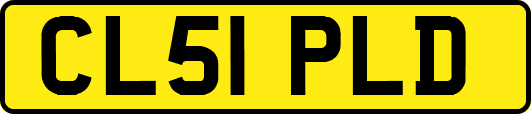 CL51 PLD